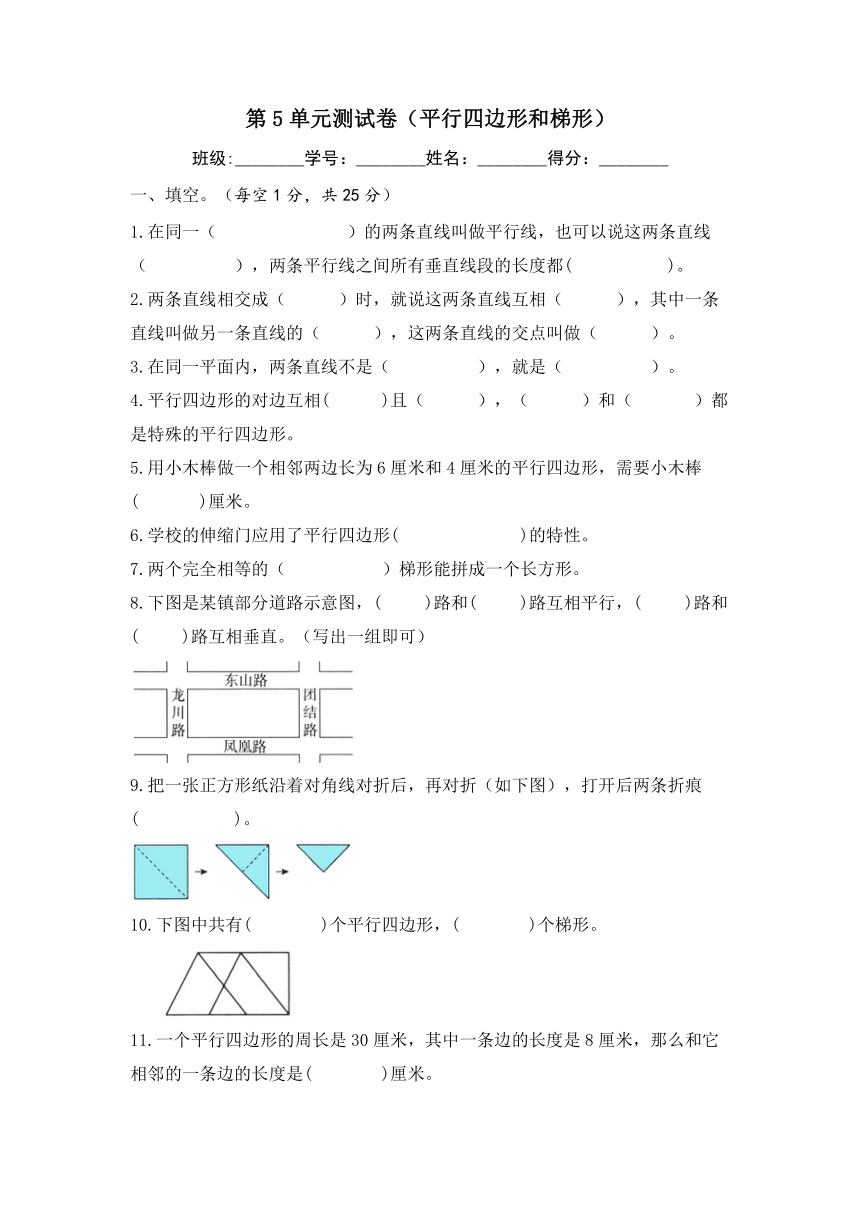 第 5 单元测试卷（平行四边形和梯形）

班级:________学号：________姓名：________得分：________

一、填空。（每空 1 分，共 25 分）

1.在同一（　　　　　　　）的两条直线叫做平行线，也可以说这两条直线（　　　　　），两条平行线之间所有垂直线段的长度都(　　　　　)。

2.两条直线相交成（　　　）时，就说这两条直线互相（　　　），其中一条直线叫做另一条直线的（　　　），这两条直线的交点叫做（　　　）。

3.在同一平面内，两条直线不是（　　　　　），就是（　　　　　）。

4.平行四边形的对边互相(　　　)且（　　　），（　　　）和（　　　）都是特殊的平行四边形。

5.用小木棒做一个相邻两边长为 6 厘米和 4 厘米的平行四边形，需要小木棒(　　　)厘米。

6.学校的伸缩门应用了平行四边形(　　　　　　)的特性。

7.两个完全相等的（　　　　　）梯形能拼成一个长方形。

8.下图是某镇部分道路示意图，(　　)路和(　　)路互相平行，(　　)路和(　　)路互相垂直。（写出一组即可）

东山路
龙川路
团结路
凤凰路

9.把一张正方形纸沿着对角线对折后，再对折（如下图），打开后两条折痕(　　　　　)。

10.下图中共有(　　　　)个平行四边形，(　　　　)个梯形。

11.一个平行四边形的周长是 30 厘米，其中一条边的长度是 8 厘米，那么和它相邻的一条边的长度是(　　　　)厘米。